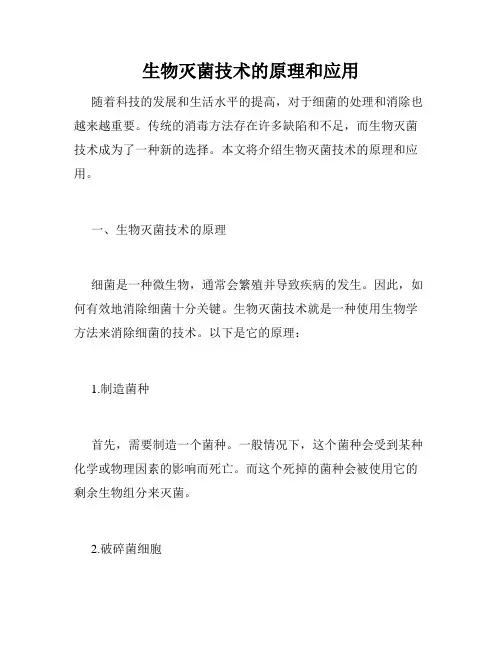 生物灭菌技术的原理和应用

随着科技的发展和生活水平的提高，对于细菌的处理和消除也越来越重要。传统的消毒方法存在许多缺陷和不足，而生物灭菌技术成为了一种新的选择。本文将介绍生物灭菌技术的原理和应用。

一、生物灭菌技术的原理

细菌是一种微生物，通常会繁殖并导致疾病的发生。因此，如何有效地消除细菌十分关键。生物灭菌技术就是一种使用生物学方法来消除细菌的技术。以下是它的原理：

1.制造菌种

首先，需要制造一个菌种。一般情况下，这个菌种会受到某种化学或物理因素的影响而死亡。而这个死掉的菌种会被使用它的剩余生物组分来灭菌。

2.破碎菌细胞